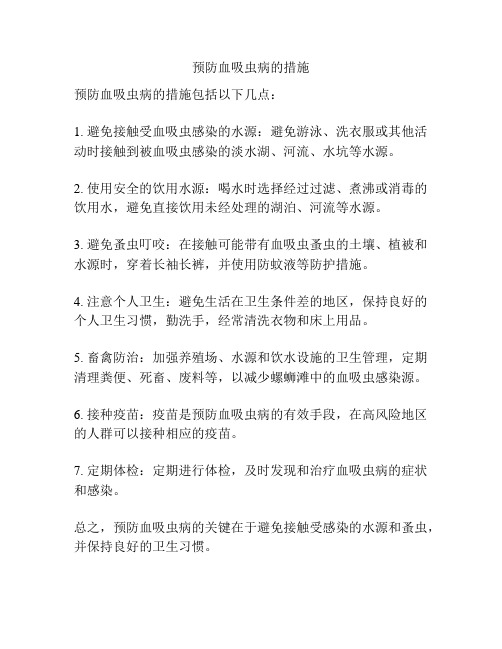 预防血吸虫病的措施

预防血吸虫病的措施包括以下几点：

1. 避免接触受血吸虫感染的水源：避免游泳、洗衣服或其他活动时接触到被血吸虫感染的淡水湖、河流、水坑等水源。

2. 使用安全的饮用水源：喝水时选择经过过滤、煮沸或消毒的饮用水，避免直接饮用未经处理的湖泊、河流等水源。

3. 避免蚤虫叮咬：在接触可能带有血吸虫蚤虫的土壤、植被和水源时，穿着长袖长裤，并使用防蚊液等防护措施。

4. 注意个人卫生：避免生活在卫生条件差的地区，保持良好的个人卫生习惯，勤洗手，经常清洗衣物和床上用品。

5. 畜禽防治：加强养殖场、水源和饮水设施的卫生管理，定期清理粪便、死畜、废料等，以减少螺蛳滩中的血吸虫感染源。

6. 接种疫苗：疫苗是预防血吸虫病的有效手段，在高风险地区的人群可以接种相应的疫苗。

7. 定期体检：定期进行体检，及时发现和治疗血吸虫病的症状和感染。

总之，预防血吸虫病的关键在于避免接触受感染的水源和蚤虫，并保持良好的卫生习惯。